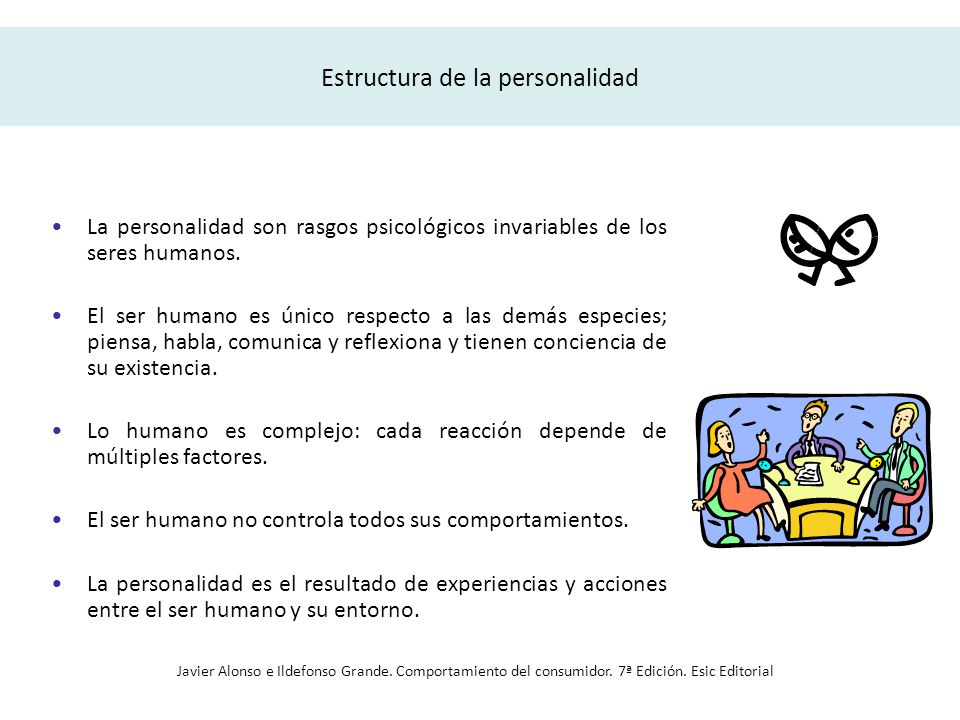 Estructura de la personalidad

• La personalidad son rasgos psicológicos invariables de los seres humanos.

• El ser humano es único respecto a las demás especies; piensa, habla, comunica y reflexiona y tienen conciencia de su existencia.

• Lo humano es complejo: cada reacción depende de múltiples factores.

• El ser humano no controla todos sus comportamientos.

• La personalidad es el resultado de experiencias y acciones entre el ser humano y su entorno.

Javier Alonso e Ildefonso Grande. Comportamiento del consumidor. 7ª Edición. Esic Editorial